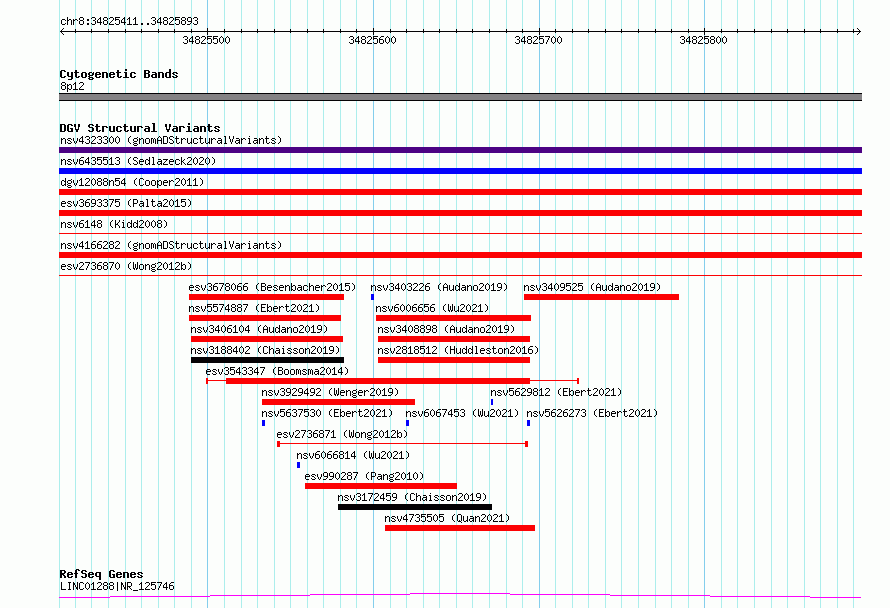 chr8:34825411..34825893

34825500 34825600 34825700 34825800

Cytogenetic Bands
8p12

DGV Structural Variants
nsv4323300 (gnomADStructuralVariants)
nsv6435513 (Sedlazeck2020)
dgv12088n54 (Cooper2011)
esv3693375 (Palta2015)
nsv6148 (Kidd2008)
nsv4166282 (gnomADStructuralVariants)
esv2736870 (Wong2012b)
esv3678066 (Besenbacher2015)
nsv3403226 (Audano2019)
nsv3409525 (Audano2019)
nsv5574887 (Ebert2021)
nsv6006656 (Wu2021)
nsv3406104 (Audano2019)
nsv3408898 (Audano2019)
nsv3188402 (Chaisson2019)
nsv2818512 (Huddleston2016)
esv3543347 (Boomsma2014)
nsv3929492 (Wenger2019)
nsv5629812 (Ebert2021)
nsv5637530 (Ebert2021)
nsv6067453 (Wu2021)
nsv5626273 (Ebert2021)
esv2736871 (Wong2012b)
nsv6066814 (Wu2021)
esv990287 (Pang2010)
nsv3172459 (Chaisson2019)
nsv4735505 (Quan2021)

RefSeq Genes
LINC01288|NR_125746